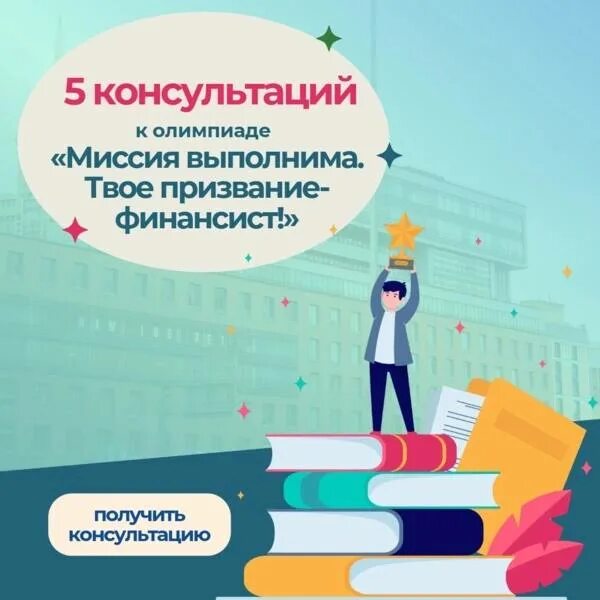 5 консультаций

к олимпиаде

«Миссия выполнима. Твое призвание-финансист!»

получить консультацию